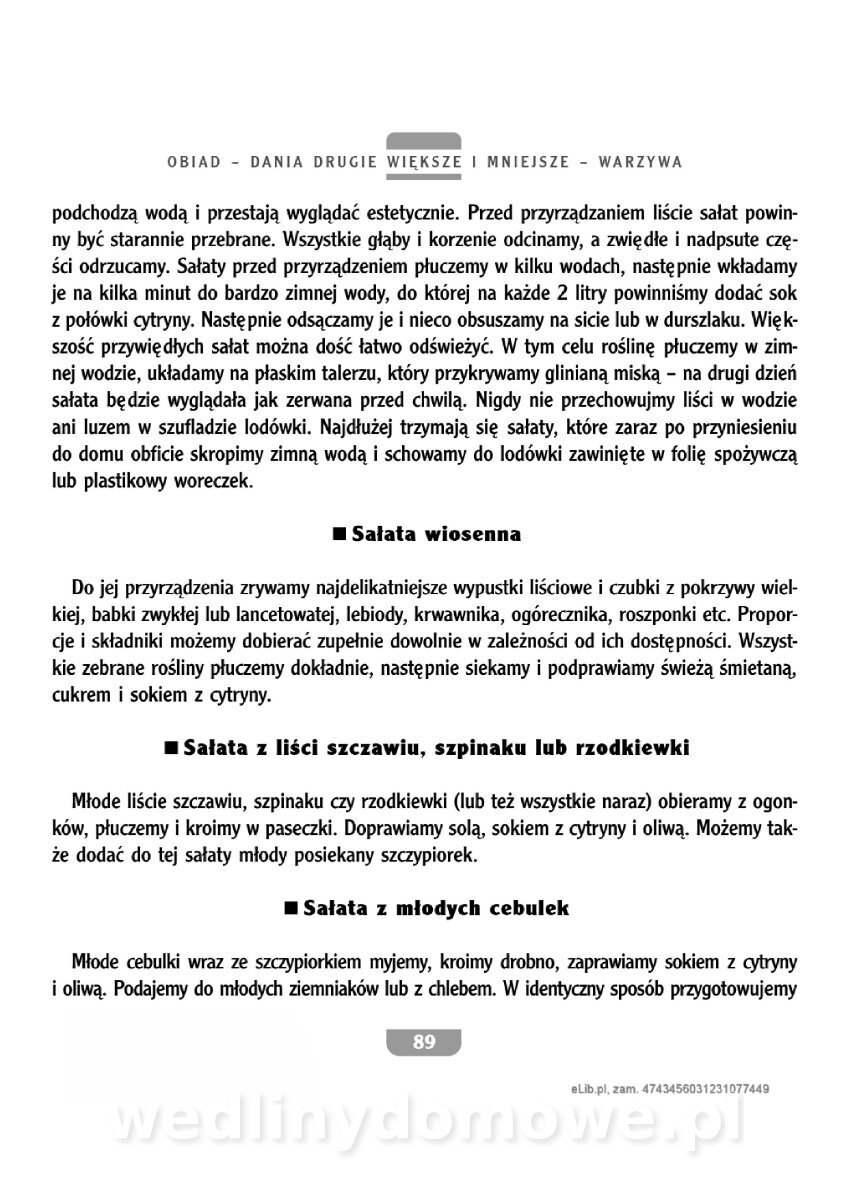 OBIAD – DANIA DRUGIE WIĘKSZE I MNIEJSZE – WARZYWA

podchodzą wodą i przestają wyglądać estetycznie. Przed przyrządzaniem liście sałat powinny być starannie przebrane. Wszystkie głąby i korzenie odcinamy, a zwiędłe i nadpsute części odrzucamy. Sałaty przed przyrządzeniem płuczemy w kilku wodach, następnie wkładamy je na kilka minut do bardzo zimnej wody, do której na każde 2 litry powinniśmy dodać sok z połówki cytryny. Następnie odsączamy je i nieco obsuszamy na sicie lub w durszlaku. Większość przywiędłych sałat można dość łatwo odświeżyć. W tym celu roślinę płuczemy w zimnej wodzie, układamy na płaskim talerzu, który przykrywamy glinianą miską – na drugi dzień sałata będzie wyglądała jak zerwana przed chwilą. Nigdy nie przechowujmy liści w wodzie ani luzem w szufladzie lodówki. Najdłużej trzymają się sałaty, które zaraz po przyniesieniu do domu obficie skropimy zimną wodą i schowamy do lodówki zawinięte w folię spożywczą lub plastikowy woreczek.

■ Sałata wiosenna

Do jej przyrządzenia zrywamy najdelikatniejsze wypustki liściowe i czubki z pokrzywy wielkiej, babki zwykłej lub lancetowatej, lebiody, krwawnika, ogórecznika, roszponki etc. Proporcje i składniki możemy dobierać zupełnie dowolnie w zależności od ich dostępności. Wszystkie zebrane rośliny płuczemy dokładnie, następnie siekamy i podprawiamy świeżą śmietaną, cukrem i sokiem z cytryny.

■ Sałata z liści szczawiu, szpinaku lub rzodkiewki

Młode liście szczawiu, szpinaku czy rzodkiewki (lub też wszystkie naraz) obieramy z ogonków, płuczemy i kroimy w paseczki. Doprawiamy solą, sokiem z cytryny i oliwą. Możemy także dodać do tej sałaty młody posiekany szczypiorek.

■ Sałata z młodych cebulek

Młode cebulki wraz ze szczypiorkiem myjemy, kroimy drobno, zaprawiamy sokiem z cytryny i oliwą. Podajemy do młodych ziemniaków lub z chlebem. W identyczny sposób przygotowujemy

89

eLib.pl, zam. 4743456031231077449

wedlinydomowe.pl